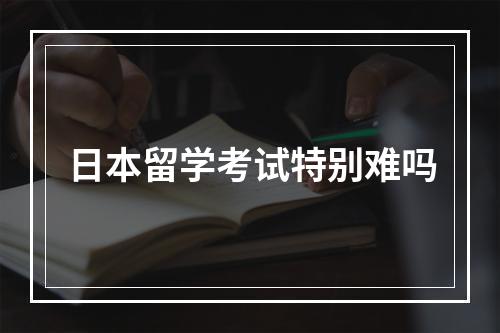 日本留学考试特别难吗